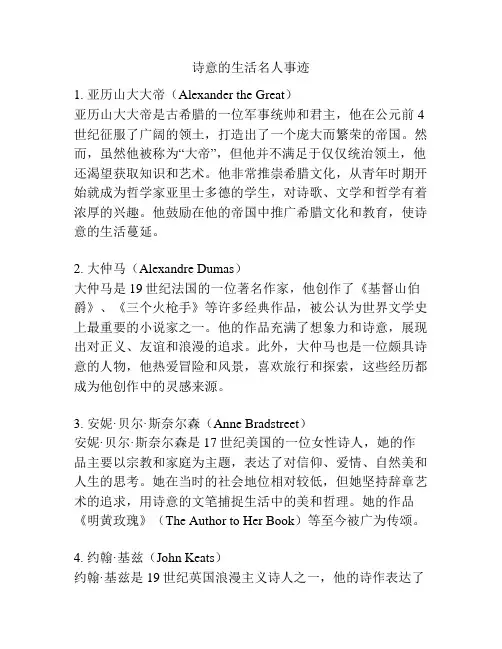 诗意的生活名人事迹

1. 亚历山大大帝（Alexander the Great）
亚历山大大帝是古希腊的一位军事统帅和君主，他在公元前 4 世纪征服了广阔的领土，打造出了一个庞大而繁荣的帝国。然而，虽然他被称为“大帝”，但他并不满足于仅仅统治领土，他还渴望获取知识和艺术。他非常推崇希腊文化，从青年时期开始就成为哲学家亚里士多德的学生，对诗歌、文学和哲学有着浓厚的兴趣。他鼓励在他的帝国中推广希腊文化和教育，使诗意的生活蔓延。

2. 大仲马（Alexandre Dumas）
大仲马是 19 世纪法国的一位著名作家，他创作了《基督山伯爵》、《三个火枪手》等许多经典作品，被公认为世界文学史上最重要的小说家之一。他的作品充满了想象力和诗意，展现出对正义、友谊和浪漫的追求。此外，大仲马也是一位颇具诗意的人物，他热爱冒险和风景，喜欢旅行和探索，这些经历都成为他创作中的灵感来源。

3. 安妮·贝尔·斯奈尔森（Anne Bradstreet）
安妮·贝尔·斯奈尔森是 17 世纪美国的一位女性诗人，她的作品主要以宗教和家庭为主题，表达了对信仰、爱情、自然美和人生的思考。她在当时的社会地位相对较低，但她坚持辞章艺术的追求，用诗意的文笔捕捉生活中的美和哲理。她的作品《明黄玫瑰》（The Author to Her Book）等至今被广为传颂。

4. 约翰·基兹（John Keats）
约翰·基兹是 19 世纪英国浪漫主义诗人之一，他的诗作表达了